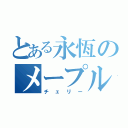 とある永恆のメープル
チェリー